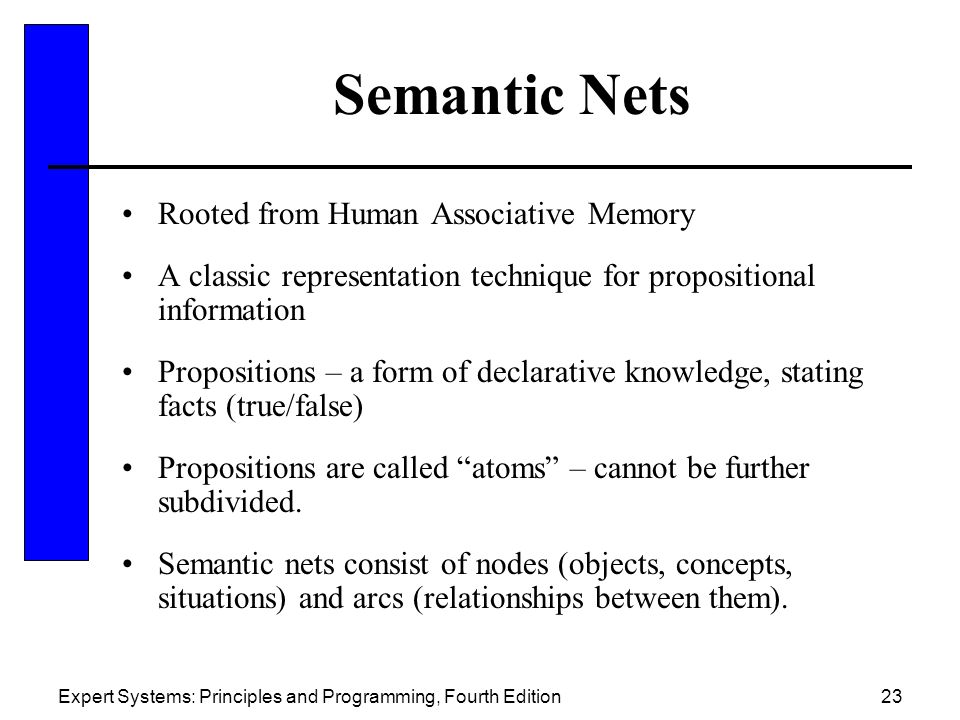 Semantic Nets

• Rooted from Human Associative Memory

• A classic representation technique for propositional information

• Propositions – a form of declarative knowledge, stating facts (true/false)

• Propositions are called “atoms” – cannot be further subdivided.

• Semantic nets consist of nodes (objects, concepts, situations) and arcs (relationships between them).

Expert Systems: Principles and Programming, Fourth Edition

23